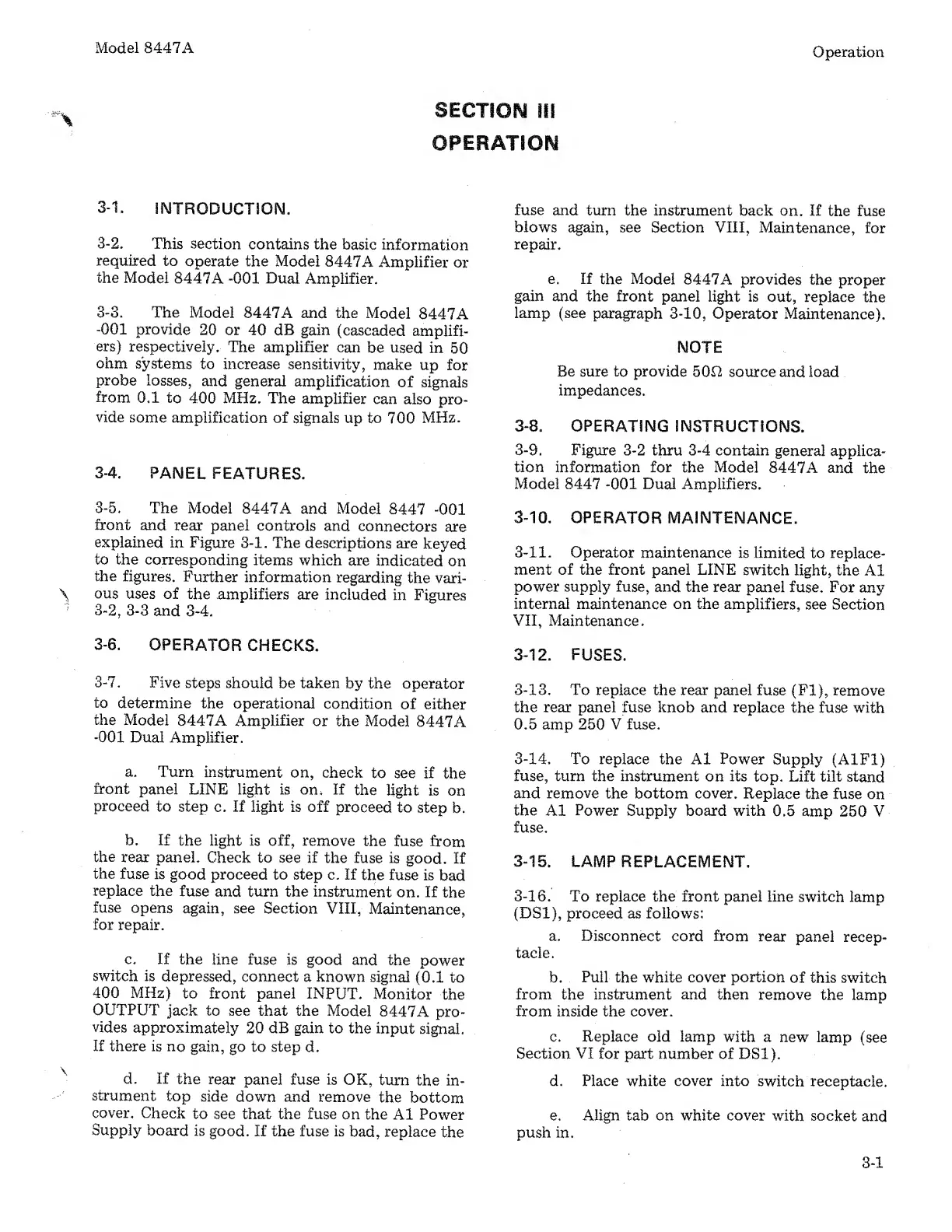 Model 8447A

Operation

SECTION III
OPERATION

3-1. INTRODUCTION.

3-2. This section contains the basic information required to operate the Model 8447A Amplifier or the Model 8447A -001 Dual Amplifier.

3-3. The Model 8447A and the Model 8447A -001 provide 20 or 40 dB gain (cascaded amplifiers) respectively. The amplifier can be used in 50 ohm systems to increase sensitivity, make up for probe losses, and general amplification of signals from 0.1 to 400 MHz. The amplifier can also provide some amplification of signals up to 700 MHz.

3-4. PANEL FEATURES.

3-5. The Model 8447A and Model 8447 -001 front and rear panel controls and connectors are explained in Figure 3-1. The descriptions are keyed to the corresponding items which are indicated on the figures. Further information regarding the various uses of the amplifiers are included in Figures 3-2, 3-3 and 3-4.

3-6. OPERATOR CHECKS.

3-7. Five steps should be taken by the operator to determine the operational condition of either the Model 8447A Amplifier or the Model 8447A -001 Dual Amplifier.

a. Turn instrument on, check to see if the front panel LINE light is on. If the light is on proceed to step c. If light is off proceed to step b.

b. If the light is off, remove the fuse from the rear panel. Check to see if the fuse is good. If the fuse is good proceed to step c. If the fuse is bad replace the fuse and turn the instrument on. If the fuse opens again, see Section VIII, Maintenance, for repair.

c. If the line fuse is good and the power switch is depressed, connect a known signal (0.1 to 400 MHz) to front panel INPUT. Monitor the OUTPUT jack to see that the Model 8447A provides approximately 20 dB gain to the input signal. If there is no gain, go to step d.

d. If the rear panel fuse is OK, turn the instrument top side down and remove the bottom cover. Check to see that the fuse on the A1 Power Supply board is good. If the fuse is bad, replace the fuse and turn the instrument back on. If the fuse blows again, see Section VIII, Maintenance, for repair.

e. If the Model 8447A provides the proper gain and the front panel light is out, replace the lamp (see paragraph 3-10, Operator Maintenance).

NOTE

Be sure to provide 50Ω source and load impedances.

3-8. OPERATING INSTRUCTIONS.

3-9. Figure 3-2 thru 3-4 contain general application information for the Model 8447A and the Model 8447 -001 Dual Amplifiers.

3-10. OPERATOR MAINTENANCE.

3-11. Operator maintenance is limited to replacement of the front panel LINE switch light, the A1 power supply fuse, and the rear panel fuse. For any internal maintenance on the amplifiers, see Section VII, Maintenance.

3-12. FUSES.

3-13. To replace the rear panel fuse (F1), remove the rear panel fuse knob and replace the fuse with 0.5 amp 250 V fuse.

3-14. To replace the A1 Power Supply (A1F1) fuse, turn the instrument on its top. Lift tilt stand and remove the bottom cover. Replace the fuse on the A1 Power Supply board with 0.5 amp 250 V fuse.

3-15. LAMP REPLACEMENT.

3-16. To replace the front panel line switch lamp (DS1), proceed as follows:

a. Disconnect cord from rear panel receptacle.

b. Pull the white cover portion of this switch from the instrument and then remove the lamp from inside the cover.

c. Replace old lamp with a new lamp (see Section VI for part number of DS1).

d. Place white cover into switch receptacle.

e. Align tab on white cover with socket and push in.

3-1